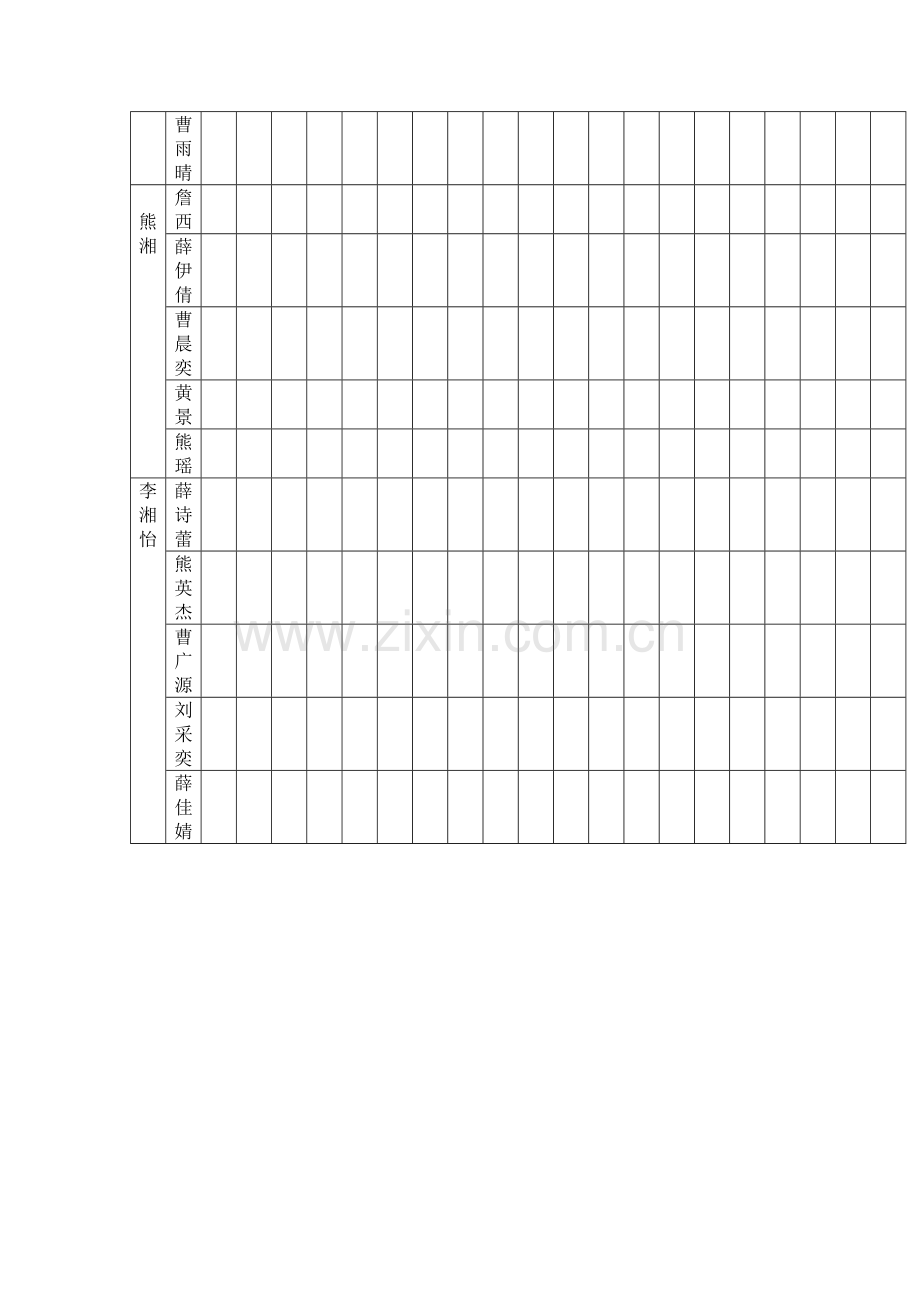 |  | 曹雨晴 |  |  |  |  |  |  |  |  |  |  |  |  |  |  |  |  |  |  |  |  |
|---|---|---|---|---|---|---|---|---|---|---|---|---|---|---|---|---|---|---|---|---|---|
| 熊湘 | 詹西 |  |  |  |  |  |  |  |  |  |  |  |  |  |  |  |  |  |  |  |  |
|  | 薛伊倩 |  |  |  |  |  |  |  |  |  |  |  |  |  |  |  |  |  |  |  |  |
|  | 曹晨奕 |  |  |  |  |  |  |  |  |  |  |  |  |  |  |  |  |  |  |  |  |
|  | 黄景 |  |  |  |  |  |  |  |  |  |  |  |  |  |  |  |  |  |  |  |  |
|  | 熊瑶 |  |  |  |  |  |  |  |  |  |  |  |  |  |  |  |  |  |  |  |  |
| 李湘怡 | 薛诗蕾 |  |  |  |  |  |  |  |  |  |  |  |  |  |  |  |  |  |  |  |  |
|  | 熊英杰 |  |  |  |  |  |  |  |  |  |  |  |  |  |  |  |  |  |  |  |  |
|  | 曹广源 |  |  |  |  |  |  |  |  |  |  |  |  |  |  |  |  |  |  |  |  |
|  | 刘采奕 |  |  |  |  |  |  |  |  |  |  |  |  |  |  |  |  |  |  |  |  |
|  | 薛佳婧 |  |  |  |  |  |  |  |  |  |  |  |  |  |  |  |  |  |  |  |  |

www.zixin.com.cn